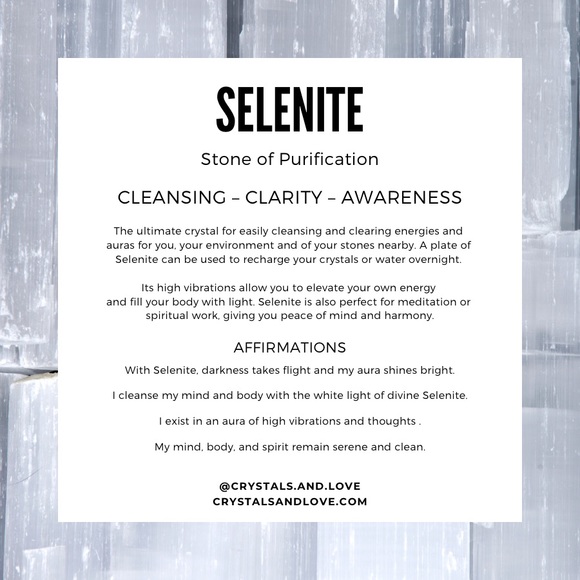 SELENITE

Stone of Purification

CLEANSING – CLARITY – AWARENESS

The ultimate crystal for easily cleansing and clearing energies and auras for you, your environment and of your stones nearby. A plate of Selenite can be used to recharge your crystals or water overnight.

Its high vibrations allow you to elevate your own energy and fill your body with light. Selenite is also perfect for meditation or spiritual work, giving you peace of mind and harmony.

AFFIRMATIONS

With Selenite, darkness takes flight and my aura shines bright.

I cleanse my mind and body with the white light of divine Selenite.

I exist in an aura of high vibrations and thoughts .

My mind, body, and spirit remain serene and clean.

@CRYSTALS.AND.LOVE
CRYSTALSANDLOVE.COM